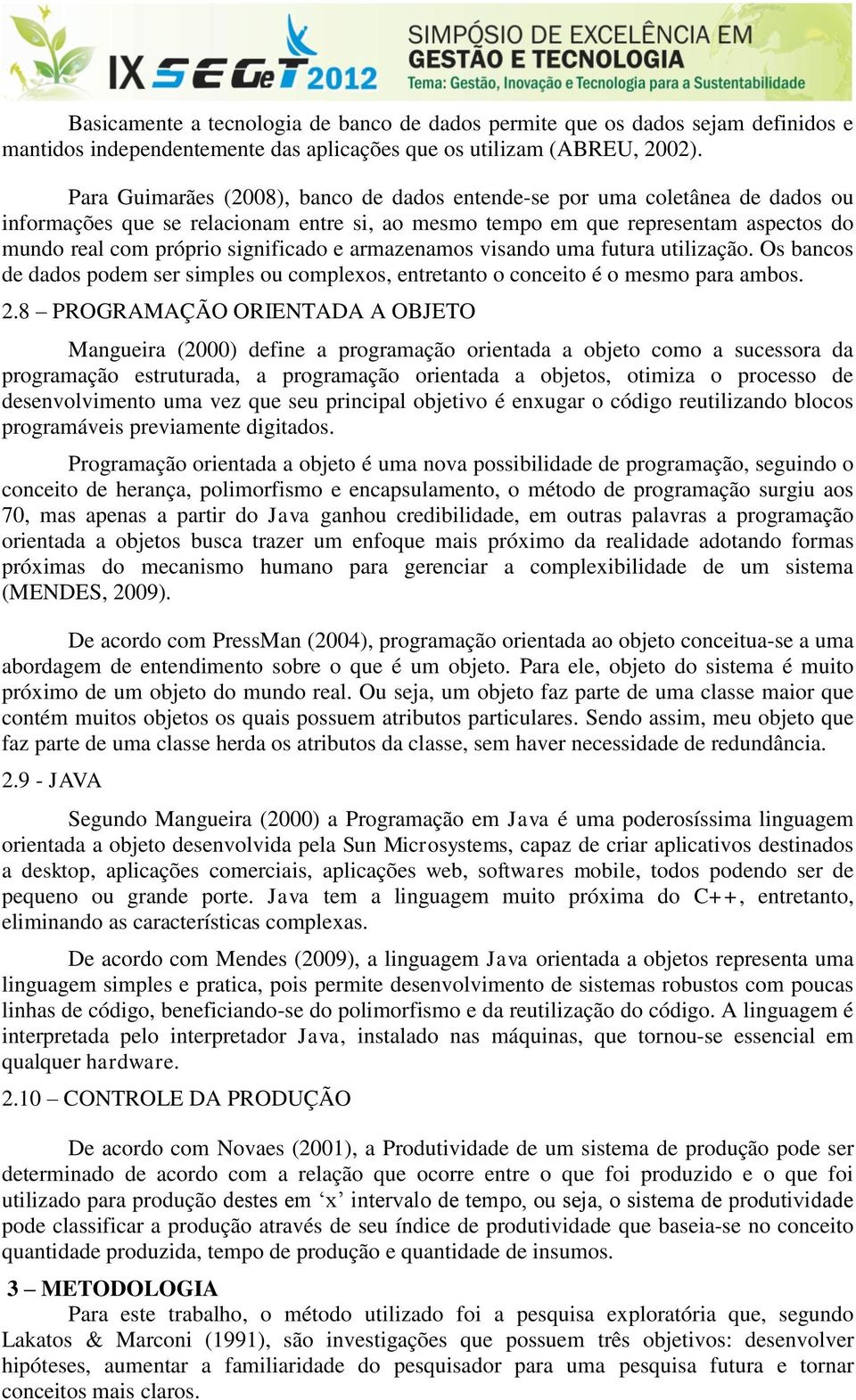 IX SEGeT 2012 SIMPÓSIO DE EXCELÊNCIA EM GESTÃO E TECNOLOGIA
Tema: Gestão, Inovação e Tecnologia para a Sustentabilidade

Basicamente a tecnologia de banco de dados permite que os dados sejam definidos e mantidos independentemente das aplicações que os utilizam (ABREU, 2002).

Para Guimarães (2008), banco de dados entende-se por uma coletânea de dados ou informações que se relacionam entre si, ao mesmo tempo em que representam aspectos do mundo real com próprio significado e armazenamos visando uma futura utilização. Os bancos de dados podem ser simples ou complexos, entretanto o conceito é o mesmo para ambos.

2.8 – PROGRAMAÇÃO ORIENTADA A OBJETO

Mangueira (2000) define a programação orientada a objeto como a sucessora da programação estruturada, a programação orientada a objetos, otimiza o processo de desenvolvimento uma vez que seu principal objetivo é enxugar o código reutilizando blocos programáveis previamente digitados.

Programação orientada a objeto é uma nova possibilidade de programação, seguindo o conceito de herança, polimorfismo e encapsulamento, o método de programação surgiu aos 70, mas apenas a partir do Java ganhou credibilidade, em outras palavras a programação orientada a objetos busca trazer um enfoque mais próximo da realidade adotando formas próximas do mecanismo humano para gerenciar a complexibilidade de um sistema (MENDES, 2009).

De acordo com PressMan (2004), programação orientada ao objeto conceitua-se a uma abordagem de entendimento sobre o que é um objeto. Para ele, objeto do sistema é muito próximo de um objeto do mundo real. Ou seja, um objeto faz parte de uma classe maior que contém muitos objetos os quais possuem atributos particulares. Sendo assim, meu objeto que faz parte de uma classe herda os atributos da classe, sem haver necessidade de redundância.

2.9 - JAVA

Segundo Mangueira (2000) a Programação em Java é uma poderosíssima linguagem orientada a objeto desenvolvida pela Sun Microsystems, capaz de criar aplicativos destinados a desktop, aplicações comerciais, aplicações web, softwares mobile, todos podendo ser de pequeno ou grande porte. Java tem a linguagem muito próxima do C++, entretanto, eliminando as características complexas.

De acordo com Mendes (2009), a linguagem Java orientada a objetos representa uma linguagem simples e pratica, pois permite desenvolvimento de sistemas robustos com poucas linhas de código, beneficiando-se do polimorfismo e da reutilização do código. A linguagem é interpretada pelo interpretador Java, instalado nas máquinas, que tornou-se essencial em qualquer hardware.

2.10 – CONTROLE DA PRODUÇÃO

De acordo com Novaes (2001), a Produtividade de um sistema de produção pode ser determinado de acordo com a relação que ocorre entre o que foi produzido e o que foi utilizado para produção destes em ‘x’ intervalo de tempo, ou seja, o sistema de produtividade pode classificar a produção através de seu índice de produtividade que baseia-se no conceito quantidade produzida, tempo de produção e quantidade de insumos.

3 – METODOLOGIA

Para este trabalho, o método utilizado foi a pesquisa exploratória que, segundo Lakatos & Marconi (1991), são investigações que possuem três objetivos: desenvolver hipóteses, aumentar a familiaridade do pesquisador para uma pesquisa futura e tornar conceitos mais claros.